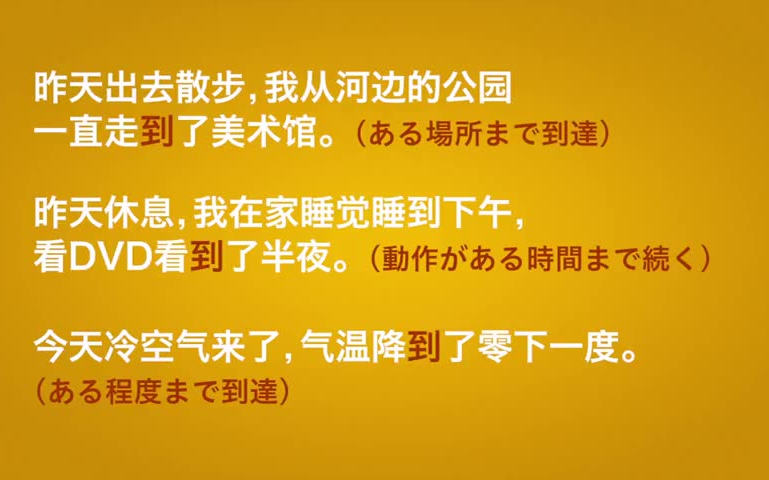 昨天出去散步，我从河边的公园一直走到了美术馆。（ある場所まで到達）

昨天休息，我在家睡觉睡到下午，看DVD看到了半夜。（動作がある時間まで続く）

今天冷空气来了，气温降到了零下一度。（ある程度まで到達）